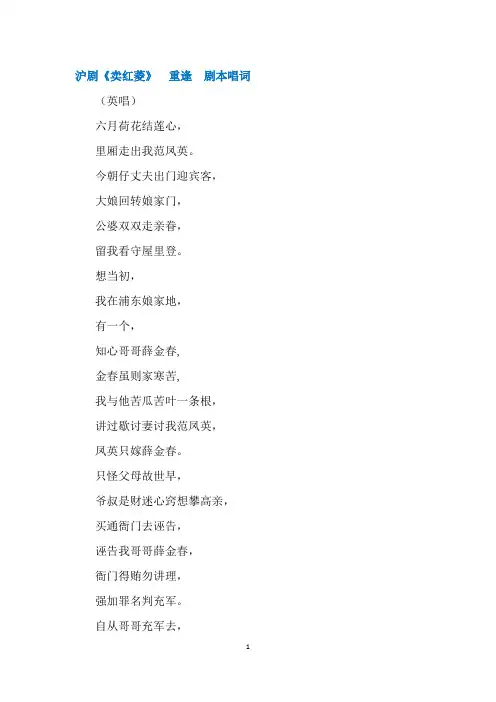 沪剧《卖红菱》 重逢 剧本唱词

（英唱）

六月荷花结莲心，

里厢走出我范凤英。

今朝仔丈夫出门迎宾客，

大娘回转娘家门，

公婆双双走亲眷，

留我看守屋里登。

想当初，

我在浦东娘家地，

有一个，

知心哥哥薛金春,

金春虽则家寒苦,

我与他苦瓜苦叶一条根，

讲过歇讨妻讨我范凤英，

凤英只嫁薛金春。

只怪父母故世早，

爷叔是财迷心窍想攀高亲，

买通衙门去诬告，

诬告我哥哥薛金春，

衙门得贿勿讲理，

强加罪名判充军。

自从哥哥充军去，

1